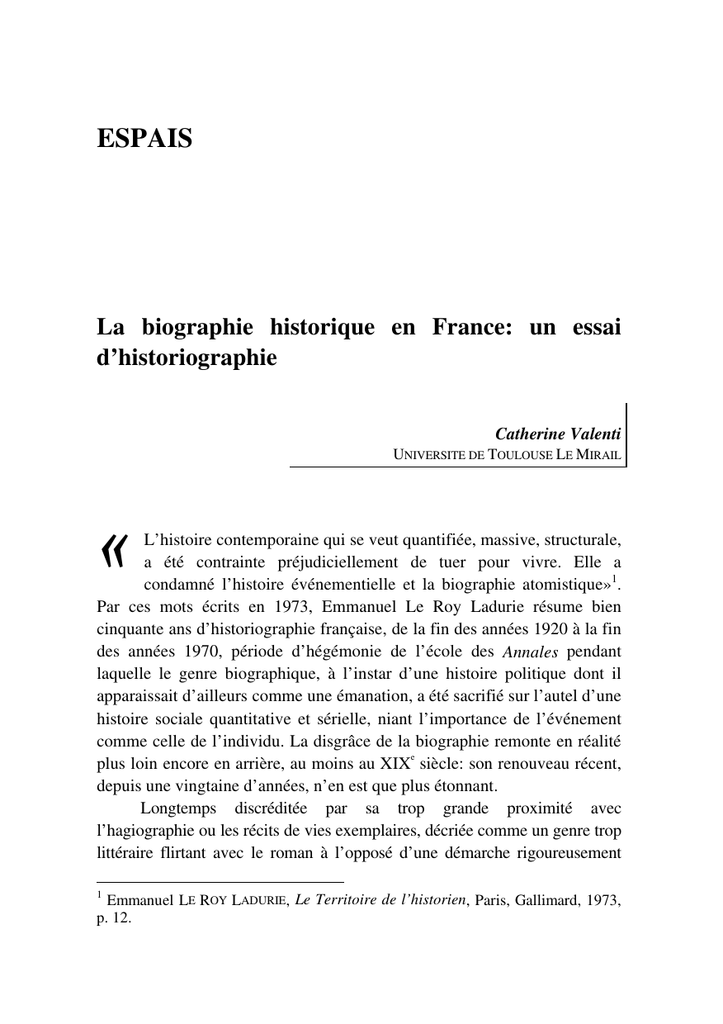 ESPAIS

La biographie historique en France: un essai d'historiographie

Catherine Valenti
UNIVERSITE DE TOULOUSE LE MIRAIL

« L'histoire contemporaine qui se veut quantifiée, massive, structurale, a été contrainte préjudiciellement de tuer pour vivre. Elle a condamné l'histoire événementielle et la biographie atomistique»$^1$. Par ces mots écrits en 1973, Emmanuel Le Roy Ladurie résume bien cinquante ans d'historiographie française, de la fin des années 1920 à la fin des années 1970, période d'hégémonie de l'école des Annales pendant laquelle le genre biographique, à l'instar d'une histoire politique dont il apparaissait d'ailleurs comme une émanation, a été sacrifié sur l'autel d'une histoire sociale quantitative et sérielle, niant l'importance de l'événement comme celle de l'individu. La disgrâce de la biographie remonte en réalité plus loin encore en arrière, au moins au XIX$^e$ siècle: son renouveau récent, depuis une vingtaine d'années, n'en est que plus étonnant.

Longtemps discréditée par sa trop grande proximité avec l'hagiographie ou les récits de vies exemplaires, décriée comme un genre trop littéraire flirtant avec le roman à l'opposé d'une démarche rigoureusement

$^1$ Emmanuel LE ROY LADURIE, Le Territoire de l'historien, Paris, Gallimard, 1973, p. 12.